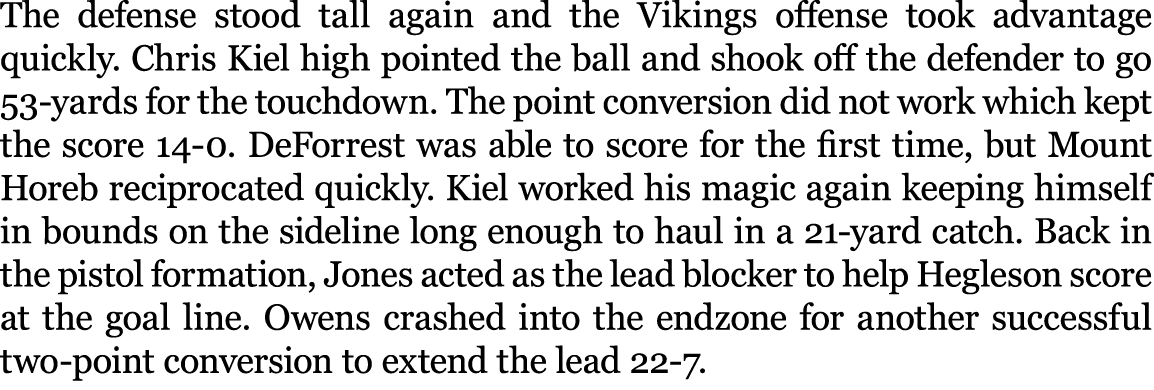 The defense stood tall again and the Vikings offense took advantage quickly. Chris Kiel high pointed the ball and shook off the defender to go 53-yards for the touchdown. The point conversion did not work which kept the score 14-0. DeForrest was able to score for the first time, but Mount Horeb reciprocated quickly. Kiel worked his magic again keeping himself in bounds on the sideline long enough to haul in a 21-yard catch. Back in the pistol formation, Jones acted as the lead blocker to help Hegleson score at the goal line. Owens crashed into the endzone for another successful two-point conversion to extend the lead 22-7.